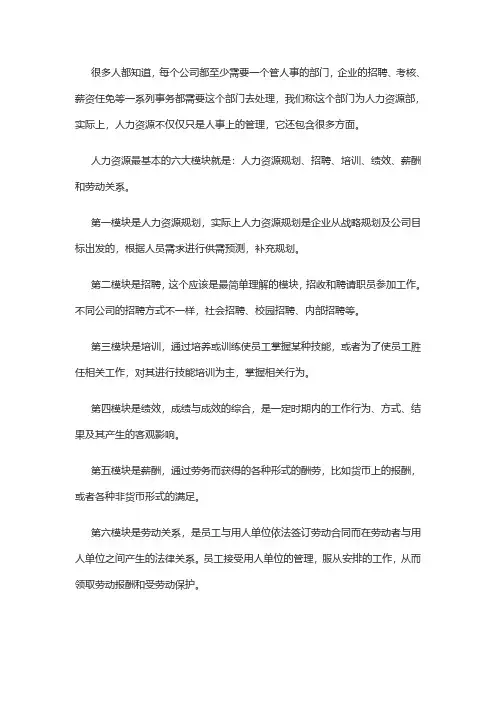 很多人都知道，每个公司都至少需要一个管人事的部门，企业的招聘、考核、薪资任免等一系列事务都需要这个部门去处理，我们称这个部门为人力资源部，实际上，人力资源不仅仅只是人事上的管理，它还包含很多方面。

人力资源最基本的六大模块就是：人力资源规划、招聘、培训、绩效、薪酬和劳动关系。

第一模块是人力资源规划，实际上人力资源规划是企业从战略规划及公司目标出发的，根据人员需求进行供需预测，补充规划。

第二模块是招聘，这个应该是最简单理解的模块，招收和聘请职员参加工作。不同公司的招聘方式不一样，社会招聘、校园招聘、内部招聘等。

第三模块是培训，通过培养或训练使员工掌握某种技能，或者为了使员工胜任相关工作，对其进行技能培训为主，掌握相关行为。

第四模块是绩效，成绩与成效的综合，是一定时期内的工作行为、方式、结果及其产生的客观影响。

第五模块是薪酬，通过劳务而获得的各种形式的酬劳，比如货币上的报酬，或者各种非货币形式的满足。

第六模块是劳动关系，是员工与用人单位依法签订劳动合同而在劳动者与用人单位之间产生的法律关系。员工接受用人单位的管理，服从安排的工作，从而领取劳动报酬和受劳动保护。